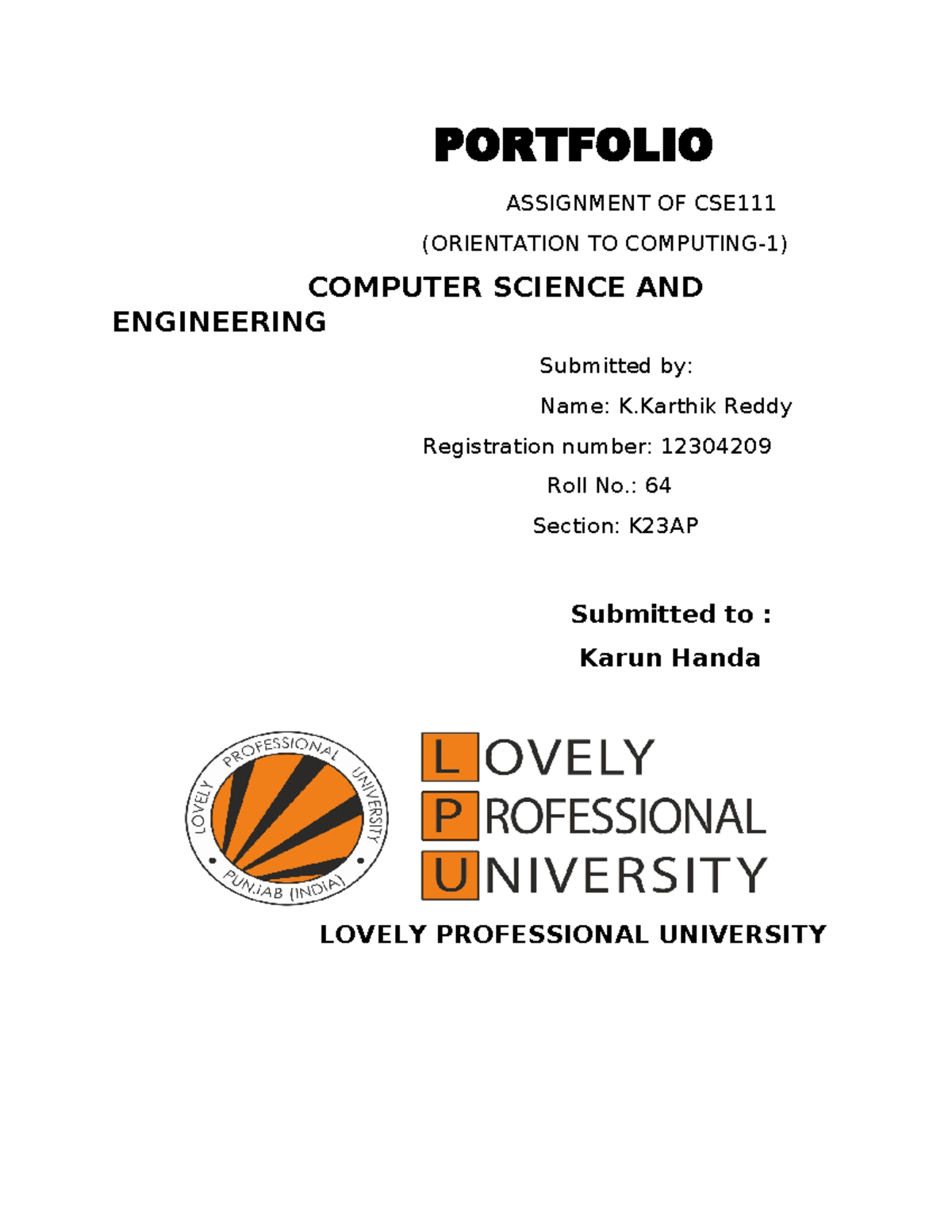 PORTFOLIO

ASSIGNMENT OF CSE111

(ORIENTATION TO COMPUTING-1)

COMPUTER SCIENCE AND ENGINEERING

Submitted by:

Name: K.Karthik Reddy

Registration number: 12304209

Roll No.: 64

Section: K23AP

Submitted to :

Karun Handa

LOVELY PROFESSIONAL UNIVERSITY PUNJAB (INDIA)

LOVELY PROFESSIONAL UNIVERSITY

LOVELY PROFESSIONAL UNIVERSITY